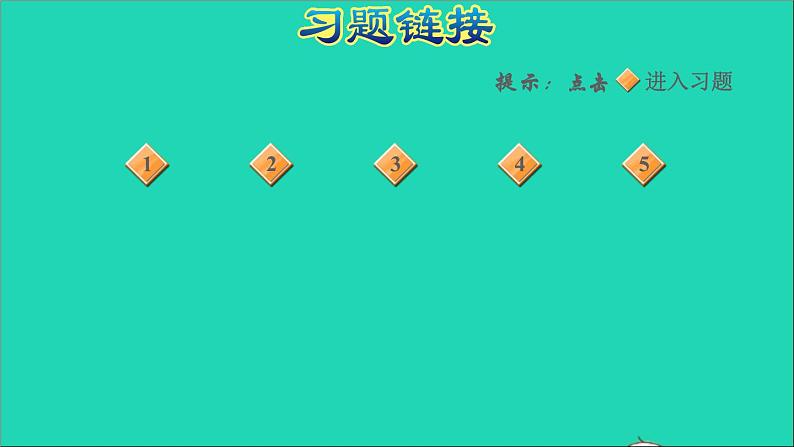 习题链接

提示：点击 进入习题

1 2 3 4 5